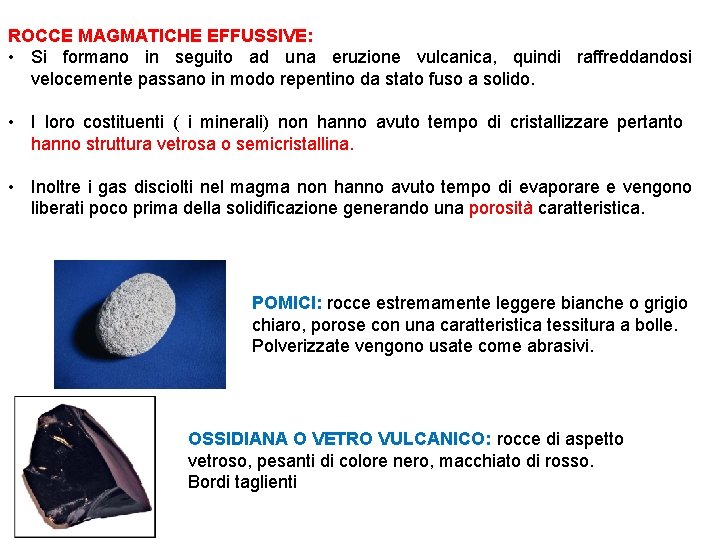 ROCCE MAGMATICHE EFFUSSIVE:

• Si formano in seguito ad una eruzione vulcanica, quindi raffreddandosi velocemente passano in modo repentino da stato fuso a solido.

• I loro costituenti ( i minerali) non hanno avuto tempo di cristallizzare pertanto hanno struttura vetrosa o semicristallina.

• Inoltre i gas disciolti nel magma non hanno avuto tempo di evaporare e vengono liberati poco prima della solidificazione generando una porosità caratteristica.

POMICI: rocce estremamente leggere bianche o grigio chiaro, porose con una caratteristica tessitura a bolle. Polverizzate vengono usate come abrasivi.

OSSIDIANA O VETRO VULCANICO: rocce di aspetto vetroso, pesanti di colore nero, macchiato di rosso. Bordi taglienti